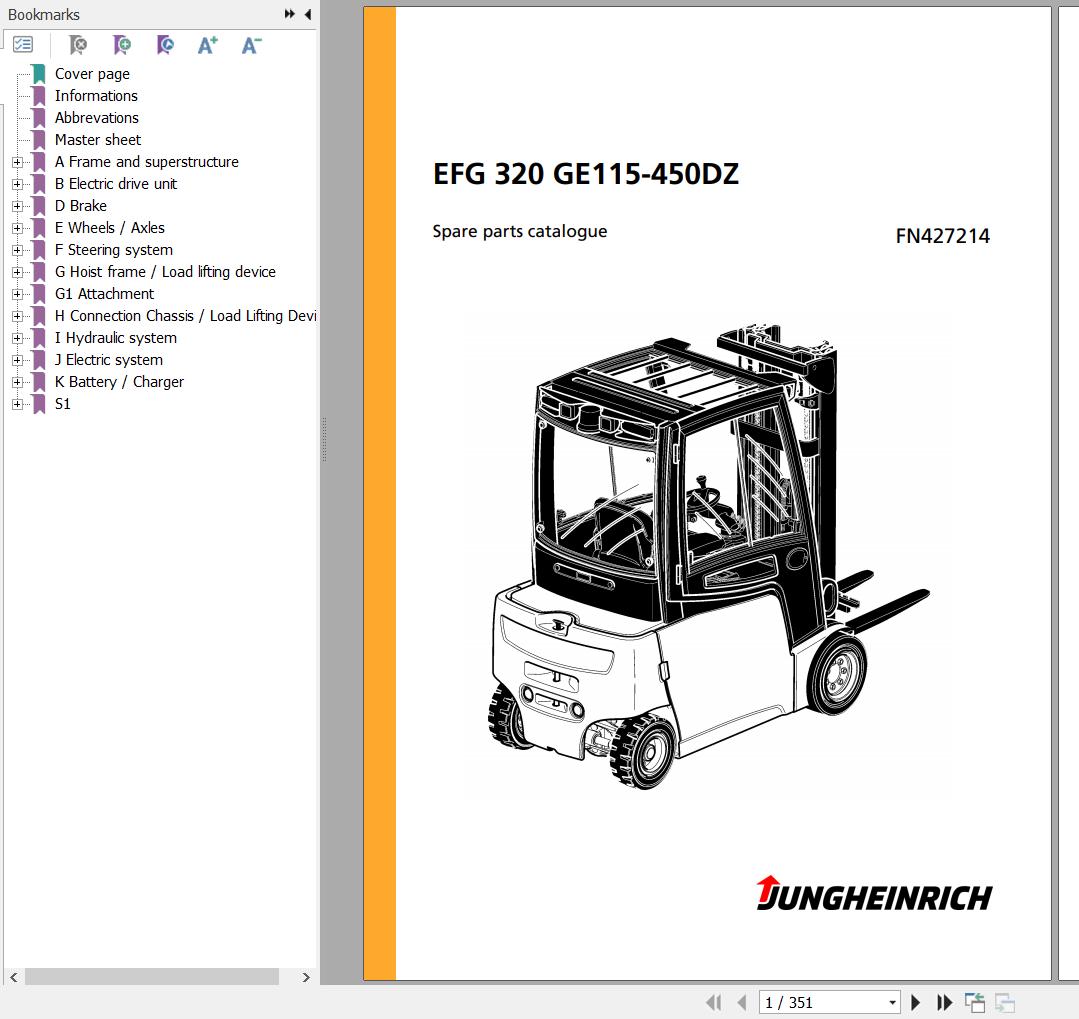 Bookmarks

Cover page
Informations
Abbrevations
Master sheet
A Frame and superstructure
B Electric drive unit
D Brake
E Wheels / Axles
F Steering system
G Hoist frame / Load lifting device
G1 Attachment
H Connection Chassis / Load Lifting Devi
I Hydraulic system
J Electric system
K Battery / Charger
S1

EFG 320 GE115-450DZ

Spare parts catalogue

FN427214

JUNGHEINRICH

1 / 351